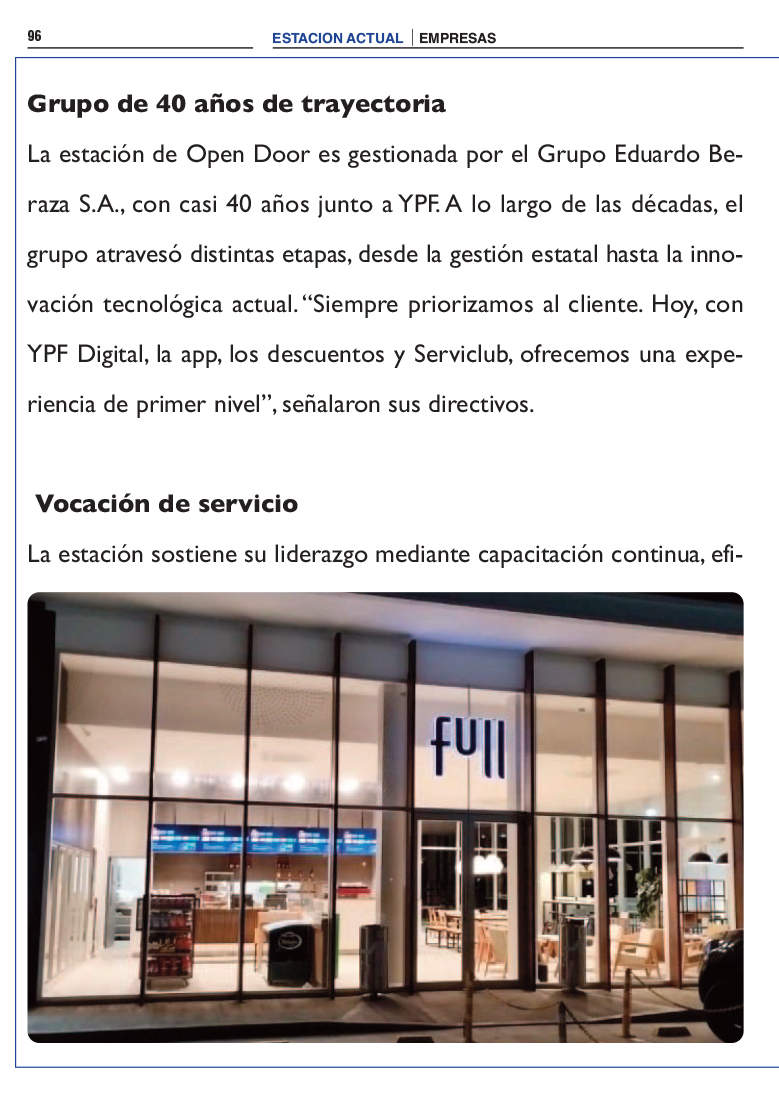 96

ESTACION ACTUAL | EMPRESAS

Grupo de 40 años de trayectoria

La estación de Open Door es gestionada por el Grupo Eduardo Beraza S.A., con casi 40 años junto a YPF. A lo largo de las décadas, el grupo atravesó distintas etapas, desde la gestión estatal hasta la innovación tecnológica actual. “Siempre priorizamos al cliente. Hoy, con YPF Digital, la app, los descuentos y Serviclub, ofrecemos una experiencia de primer nivel”, señalaron sus directivos.

Vocación de servicio

La estación sostiene su liderazgo mediante capacitación continua, efi-

full